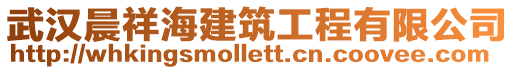 武汉晨祥海建筑工程有限公司
http://whkingsmollett.cn.coovee.com